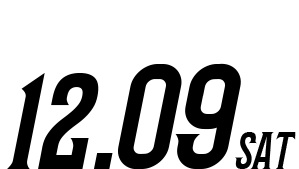 12.09 SAT